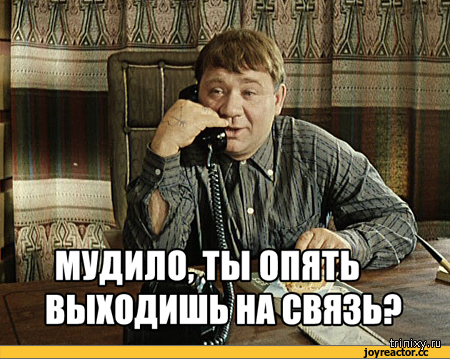 МУДИЛО, ТЫ ОПЯТЬ ВЫХОДИШЬ НА СВЯЗЬ?

trinixy.ru
joyreactor.cc